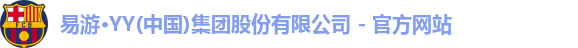 FCB 易游•YY(中国)集团股份有限公司 - 官方网站